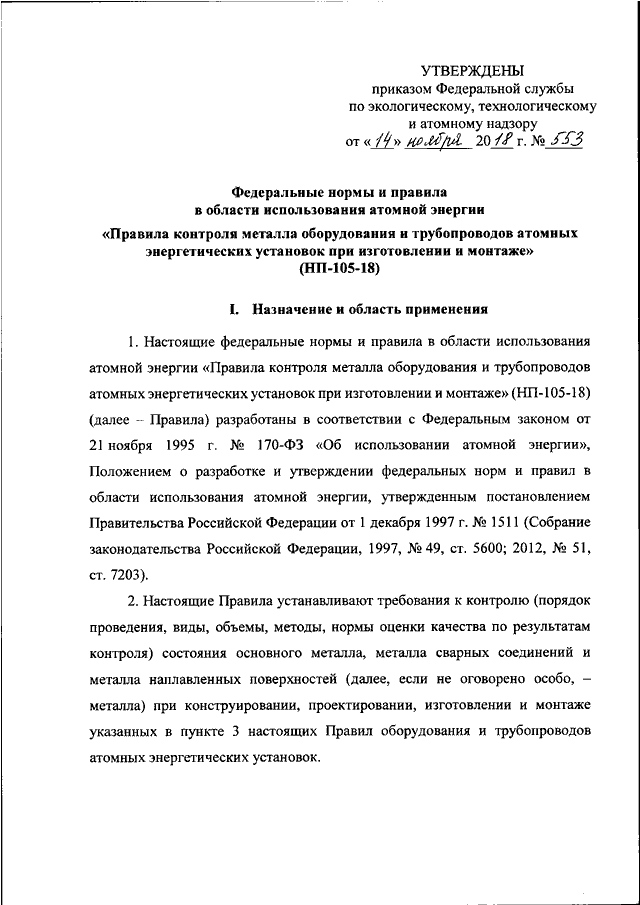 УТВЕРЖДЕНЫ
приказом Федеральной службы по экологическому, технологическому и атомному надзору
от «14» ноября 2018 г. № 553

Федеральные нормы и правила в области использования атомной энергии
«Правила контроля металла оборудования и трубопроводов атомных энергетических установок при изготовлении и монтаже»
(НП-105-18)

I. Назначение и область применения

1. Настоящие федеральные нормы и правила в области использования атомной энергии «Правила контроля металла оборудования и трубопроводов атомных энергетических установок при изготовлении и монтаже» (НП-105-18) (далее – Правила) разработаны в соответствии с Федеральным законом от 21 ноября 1995 г. № 170-ФЗ «Об использовании атомной энергии», Положением о разработке и утверждении федеральных норм и правил в области использования атомной энергии, утвержденным постановлением Правительства Российской Федерации от 1 декабря 1997 г. № 1511 (Собрание законодательства Российской Федерации, 1997, № 49, ст. 5600; 2012, № 51, ст. 7203).

2. Настоящие Правила устанавливают требования к контролю (порядок проведения, виды, объемы, методы, нормы оценки качества по результатам контроля) состояния основного металла, металла сварных соединений и металла наплавленных поверхностей (далее, если не оговорено особо, – металла) при конструировании, проектировании, изготовлении и монтаже указанных в пункте 3 настоящих Правил оборудования и трубопроводов атомных энергетических установок.